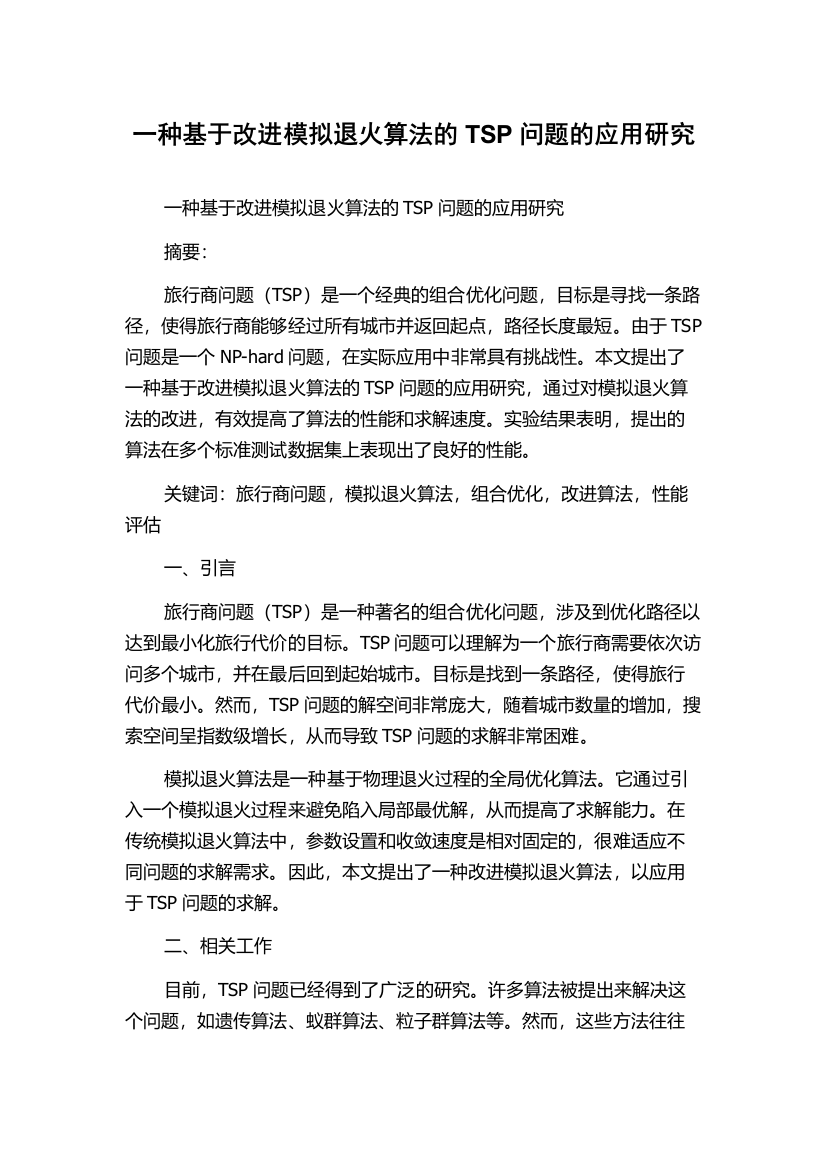 一种基于改进模拟退火算法的 TSP 问题的应用研究

一种基于改进模拟退火算法的 TSP 问题的应用研究

摘要:

旅行商问题（TSP）是一个经典的组合优化问题，目标是寻找一条路径，使得旅行商能够经过所有城市并返回起点，路径长度最短。由于 TSP 问题是一个 NP-hard 问题，在实际应用中非常具有挑战性。本文提出了一种基于改进模拟退火算法的 TSP 问题的应用研究，通过对模拟退火算法的改进，有效提高了算法的性能和求解速度。实验结果表明，提出的算法在多个标准测试数据集上表现出了良好的性能。

关键词：旅行商问题，模拟退火算法，组合优化，改进算法，性能评估

一、引言

旅行商问题（TSP）是一种著名的组合优化问题，涉及到优化路径以达到最小化旅行代价的目标。TSP 问题可以理解为一个旅行商需要依次访问多个城市，并在最后回到起始城市。目标是找到一条路径，使得旅行代价最小。然而，TSP 问题的解空间非常庞大，随着城市数量的增加，搜索空间呈指数级增长，从而导致 TSP 问题的求解非常困难。

模拟退火算法是一种基于物理退火过程的全局优化算法。它通过引入一个模拟退火过程来避免陷入局部最优解，从而提高了求解能力。在传统模拟退火算法中，参数设置和收敛速度是相对固定的，很难适应不同问题的求解需求。因此，本文提出了一种改进模拟退火算法，以应用于 TSP 问题的求解。

二、相关工作

目前，TSP 问题已经得到了广泛的研究。许多算法被提出来解决这个问题，如遗传算法、蚁群算法、粒子群算法等。然而，这些方法往往